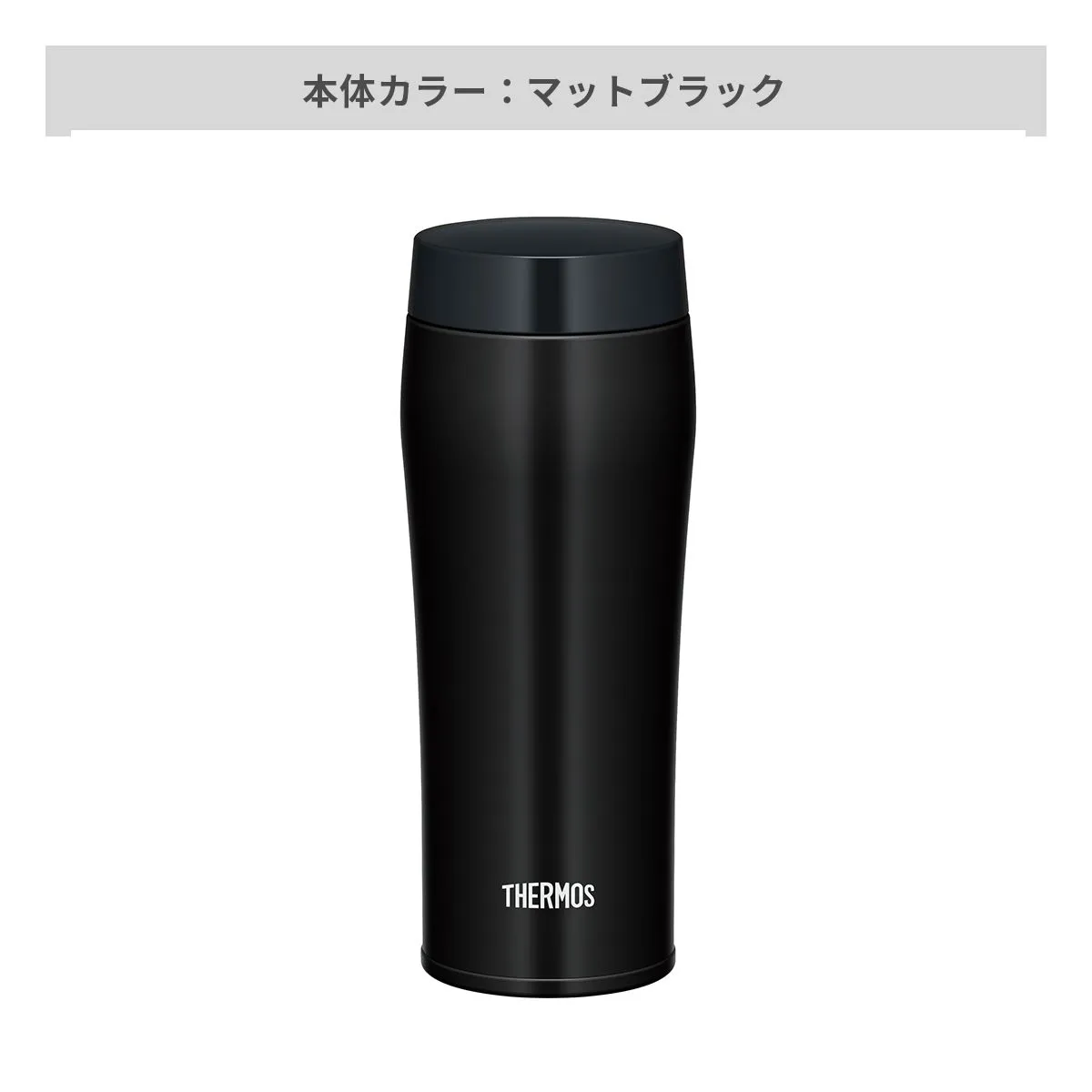 本体カラー：マットブラック

THERMOS